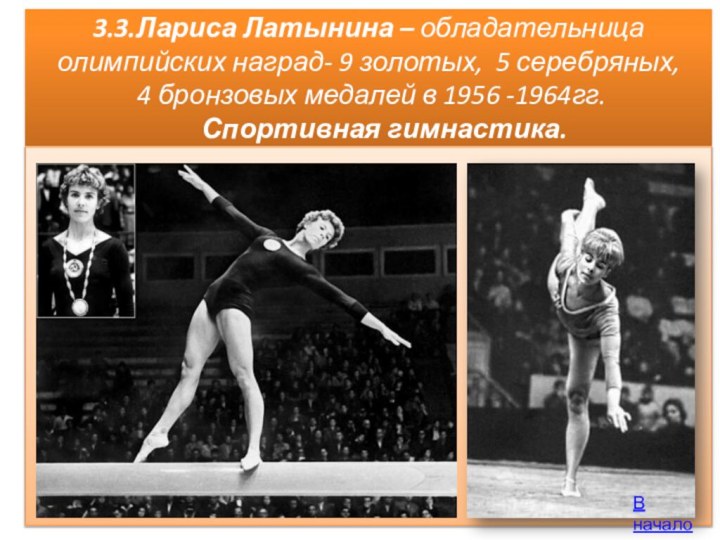 3.3.Лариса Латынина – обладательница олимпийских наград- 9 золотых, 5 серебряных, 4 бронзовых медалей в 1956 -1964гг.
Спортивная гимнастика.

В начало